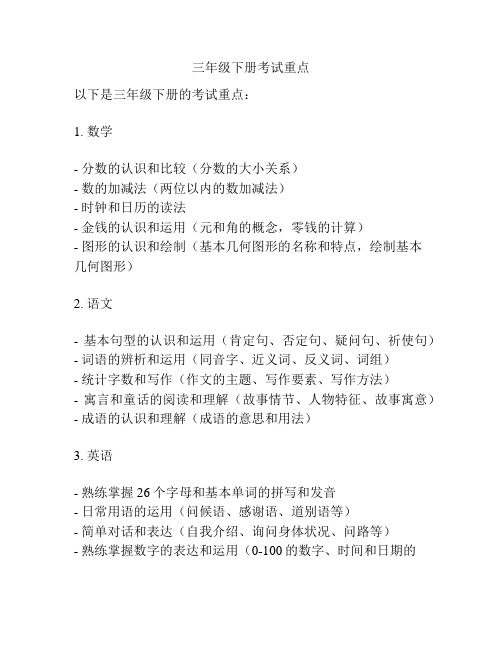 三年级下册考试重点

以下是三年级下册的考试重点：

1. 数学

- 分数的认识和比较（分数的大小关系）
- 数的加减法（两位以内的数加减法）
- 时钟和日历的读法
- 金钱的认识和运用（元和角的概念，零钱的计算）
- 图形的认识和绘制（基本几何图形的名称和特点，绘制基本几何图形）

2. 语文

- 基本句型的认识和运用（肯定句、否定句、疑问句、祈使句）
- 词语的辨析和运用（同音字、近义词、反义词、词组）
- 统计字数和写作（作文的主题、写作要素、写作方法）
- 寓言和童话的阅读和理解（故事情节、人物特征、故事寓意）
- 成语的认识和理解（成语的意思和用法）

3. 英语

- 熟练掌握 26 个字母和基本单词的拼写和发音
- 日常用语的运用（问候语、感谢语、道别语等）
- 简单对话和表达（自我介绍、询问身体状况、问路等）
- 熟练掌握数字的表达和运用（0-100 的数字、时间和日期的